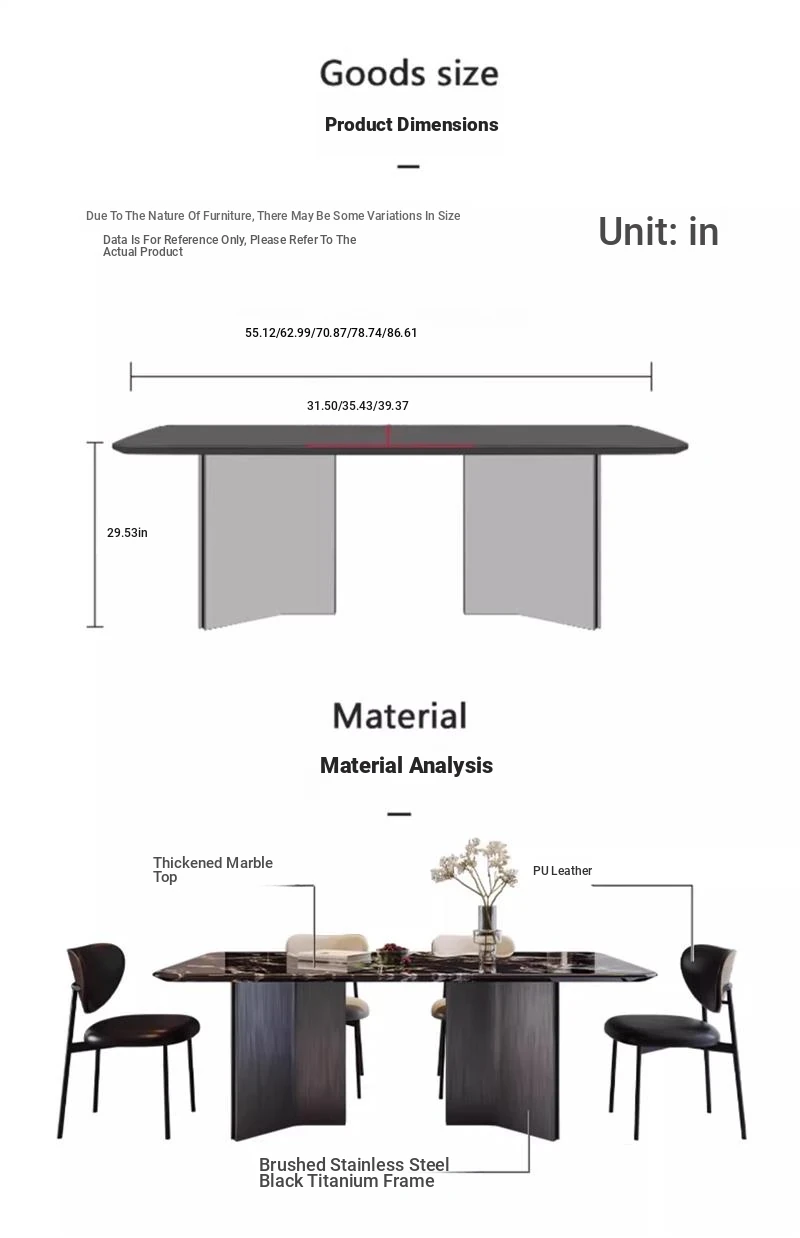 Goods size

Product Dimensions

Due To The Nature Of Furniture, There May Be Some Variations In Size

Data Is For Reference Only, Please Refer To The Actual Product

Unit: in

55.12/62.99/70.87/78.74/86.61

31.50/35.43/39.37

29.53in

Material

Material Analysis

Thickened Marble Top

PU Leather

Brushed Stainless Steel Black Titanium Frame